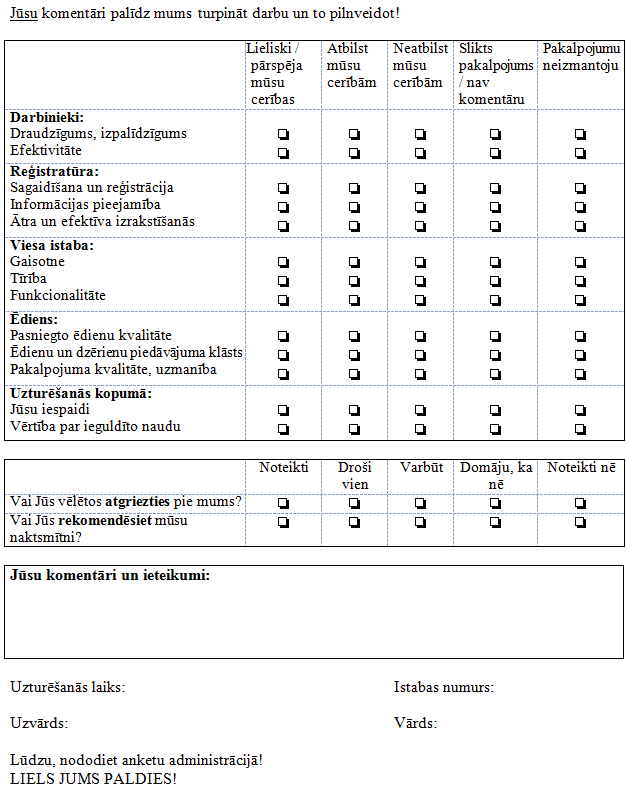 Jūsu komentāri palīdz mums turpināt darbu un to pilnveidot!

| | Lieliski / pārspēja mūsu cerības | Atbilst mūsu cerībām | Neatbilst mūsu cerībām | Slikts pakalpojums / nav komentāru | Pakalpojumu neizmantoju |
|---|---|---|---|---|---|
| **Darbinieki:** | | | | | |
| Draudzīgums, izpalīdzīgums | ❏ | ❏ | ❏ | ❏ | ❏ |
| Efektivitāte | ❏ | ❏ | ❏ | ❏ | ❏ |
| **Reģistratūra:** | | | | | |
| Sagaidīšana un reģistrācija | ❏ | ❏ | ❏ | ❏ | ❏ |
| Informācijas pieejamība | ❏ | ❏ | ❏ | ❏ | ❏ |
| Ātra un efektīva izrakstīšanās | ❏ | ❏ | ❏ | ❏ | ❏ |
| **Viesa istaba:** | | | | | |
| Gaisotne | ❏ | ❏ | ❏ | ❏ | ❏ |
| Tīrība | ❏ | ❏ | ❏ | ❏ | ❏ |
| Funkcionalitāte | ❏ | ❏ | ❏ | ❏ | ❏ |
| **Ēdiens:** | | | | | |
| Pasniegto ēdienu kvalitāte | ❏ | ❏ | ❏ | ❏ | ❏ |
| Ēdienu un dzērienu piedāvājuma klāsts | ❏ | ❏ | ❏ | ❏ | ❏ |
| Pakalpojuma kvalitāte, uzmanība | ❏ | ❏ | ❏ | ❏ | ❏ |
| **Uzturēšanās kopumā:** | | | | | |
| Jūsu iespaidi | ❏ | ❏ | ❏ | ❏ | ❏ |
| Vērtība par ieguldīto naudu | ❏ | ❏ | ❏ | ❏ | ❏ |

| | Noteikti | Droši vien | Varbūt | Domāju, ka nē | Noteikti nē |
|---|---|---|---|---|---|
| Vai Jūs vēlētos **atgriezties** pie mums? | ❏ | ❏ | ❏ | ❏ | ❏ |
| Vai Jūs **rekomendēsiet** mūsu naktsmītni? | ❏ | ❏ | ❏ | ❏ | ❏ |

**Jūsu komentāri un ieteikumi:**

Uzturēšanās laiks:

Istabas numurs:

Uzvārds:

Vārds:

Lūdzu, nododiet anketu administrācijā!
LIELS JUMS PALDIES!